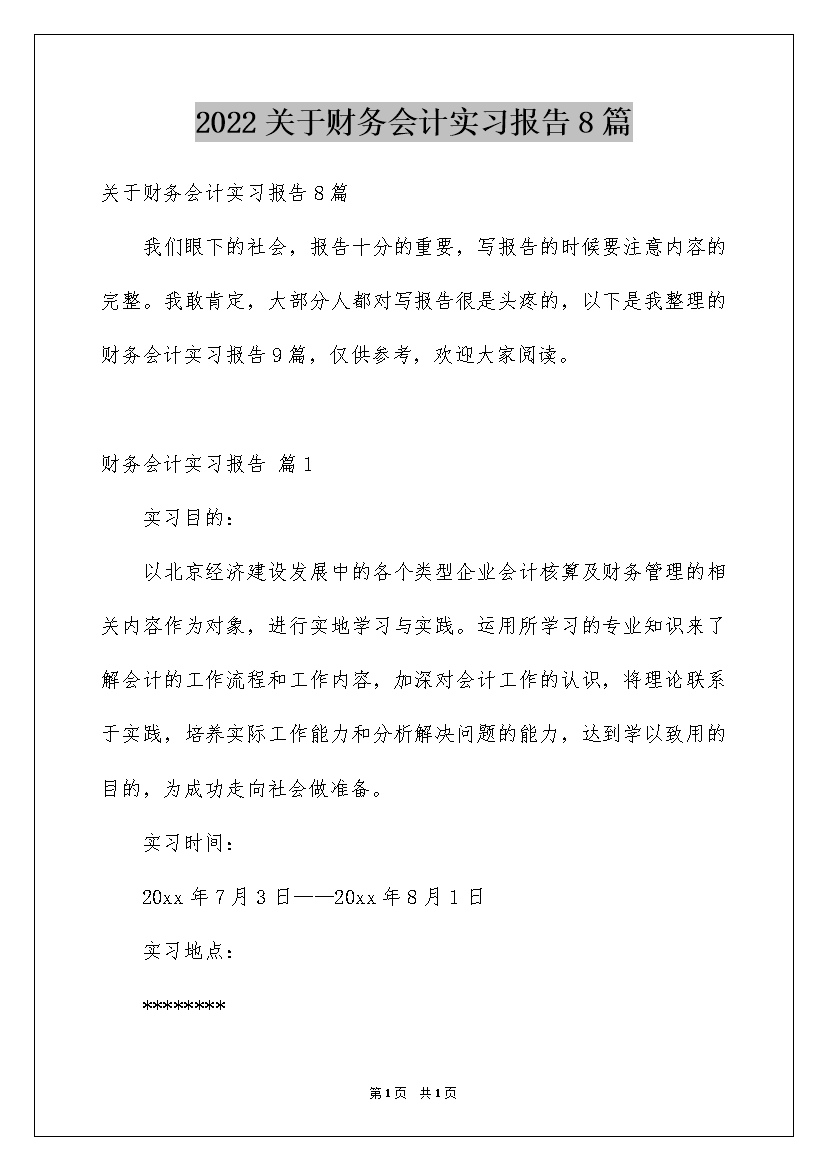 2022关于财务会计实习报告8篇

关于财务会计实习报告8篇

我们眼下的社会，报告十分的重要，写报告的时候要注意内容的完整。我敢肯定，大部分人都对写报告很是头疼的，以下是我整理的财务会计实习报告9篇，仅供参考，欢迎大家阅读。

财务会计实习报告 篇1

实习目的：

以北京经济建设发展中的各个类型企业会计核算及财务管理的相关内容作为对象，进行实地学习与实践。运用所学习的专业知识来了解会计的工作流程和工作内容，加深对会计工作的认识，将理论联系于实践，培养实际工作能力和分析解决问题的能力，达到学以致用的目的，为成功走向社会做准备。

实习时间：

20xx年7月3日——20xx年8月1日

实习地点：

********

第1页 共1页